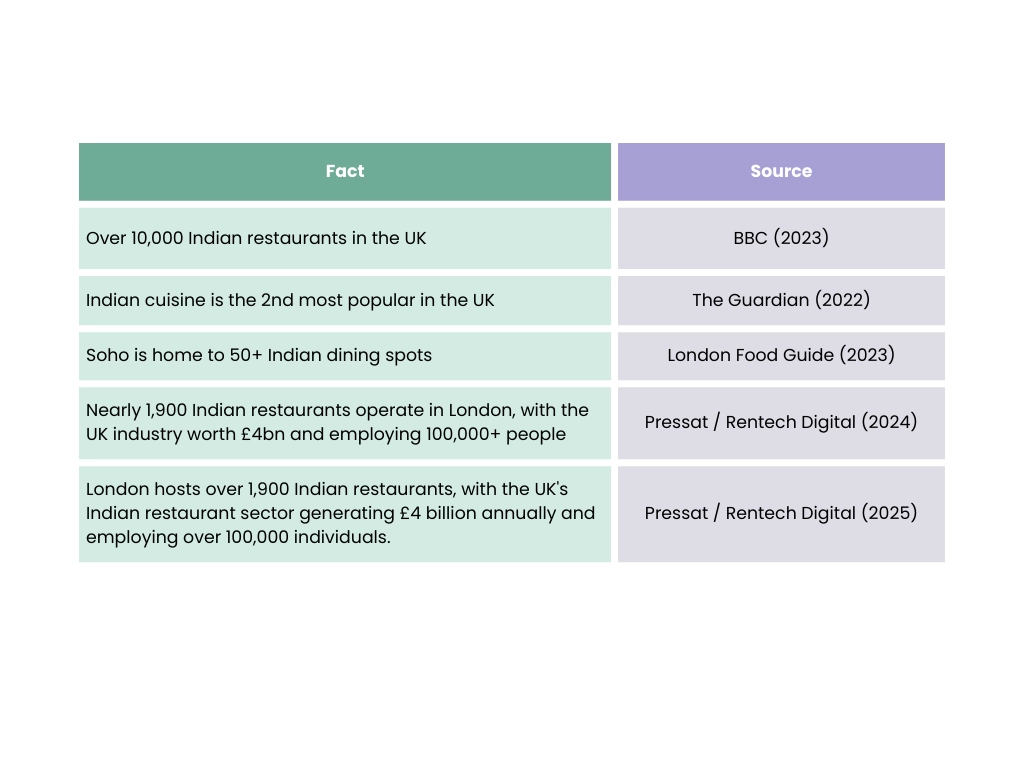 | Fact | Source |
|---|---|
| Over 10,000 Indian restaurants in the UK | BBC (2023) |
| Indian cuisine is the 2nd most popular in the UK | The Guardian (2022) |
| Soho is home to 50+ Indian dining spots | London Food Guide (2023) |
| Nearly 1,900 Indian restaurants operate in London, with the UK industry worth £4bn and employing 100,000+ people | Pressat / Rentech Digital (2024) |
| London hosts over 1,900 Indian restaurants, with the UK's Indian restaurant sector generating £4 billion annually and employing over 100,000 individuals. | Pressat / Rentech Digital (2025) |